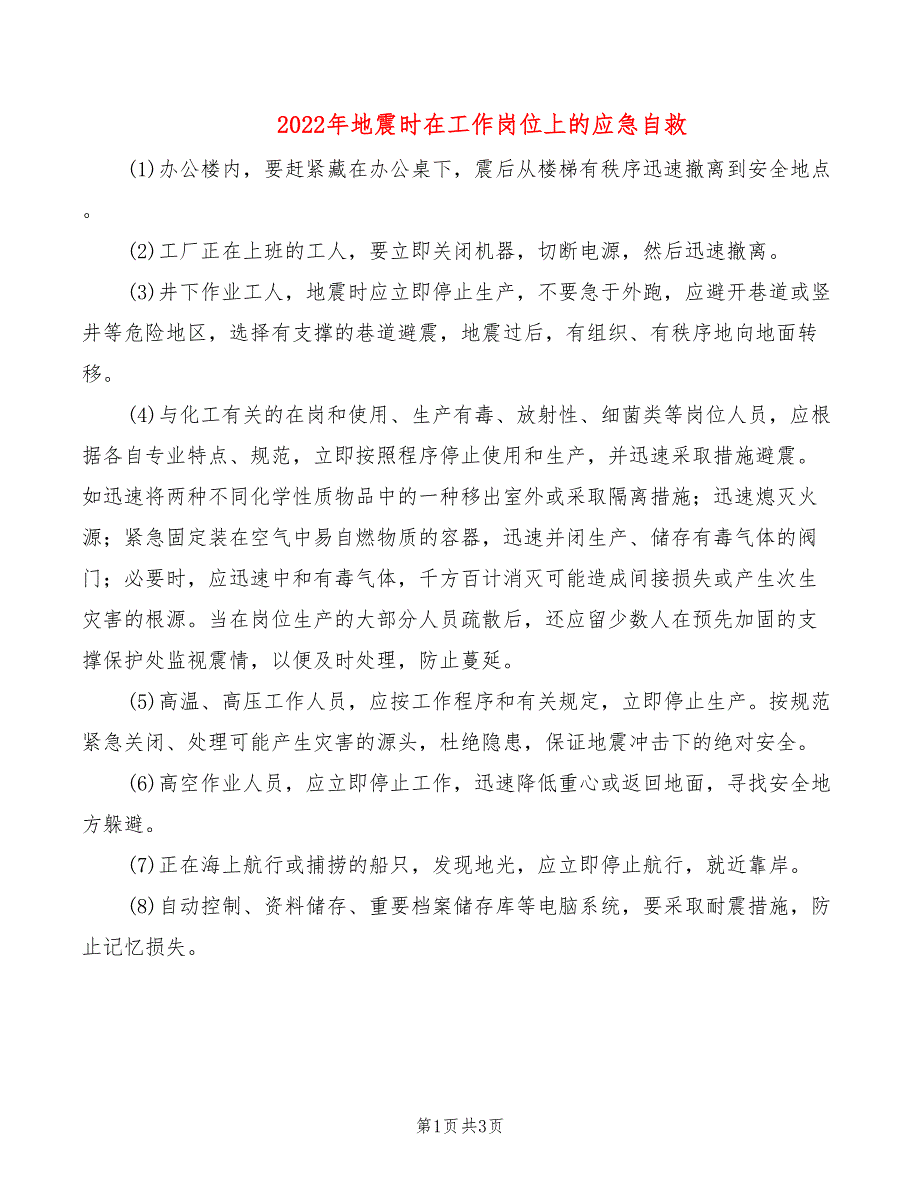 2022年地震时在工作岗位上的应急自救

(1)办公楼内，要赶紧藏在办公桌下，震后从楼梯有秩序迅速撤离到安全地点。

(2)工厂正在上班的工人，要立即关闭机器，切断电源，然后迅速撤离。

(3)井下作业工人，地震时应立即停止生产，不要急于外跑，应避开巷道或竖井等危险地区，选择有支撑的巷道避震，地震过后，有组织、有秩序地向地面转移。

(4)与化工有关的在岗和使用、生产有毒、放射性、细菌类等岗位人员，应根据各自专业特点、规范，立即按照程序停止使用和生产，并迅速采取措施避震。如迅速将两种不同化学性质物品中的一种移出室外或采取隔离措施；迅速熄灭火源；紧急固定装在空气中易自燃物质的容器，迅速并闭生产、储存有毒气体的阀门；必要时，应迅速中和有毒气体，千方百计消灭可能造成间接损失或产生次生灾害的根源。当在岗位生产的大部分人员疏散后，还应留少数人在预先加固的支撑保护处监视震情，以便及时处理，防止蔓延。

(5)高温、高压工作人员，应按工作程序和有关规定，立即停止生产。按规范紧急关闭、处理可能产生灾害的源头，杜绝隐患，保证地震冲击下的绝对安全。

(6)高空作业人员，应立即停止工作，迅速降低重心或返回地面，寻找安全地方躲避。

(7)正在海上航行或捕捞的船只，发现地光，应立即停止航行，就近靠岸。

(8)自动控制、资料储存、重要档案储存库等电脑系统，要采取耐震措施，防止记忆损失。

第1页 共3页